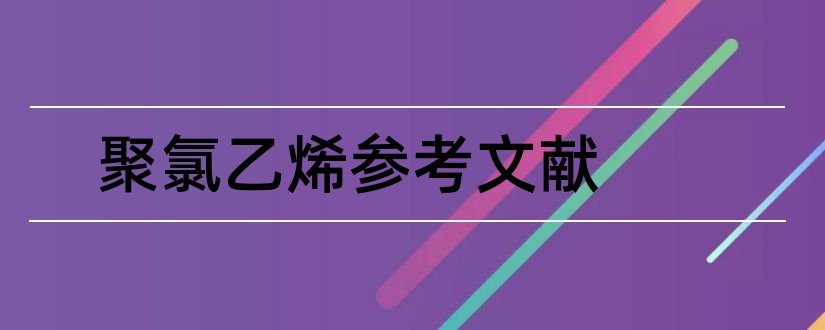 聚氯乙烯参考文献